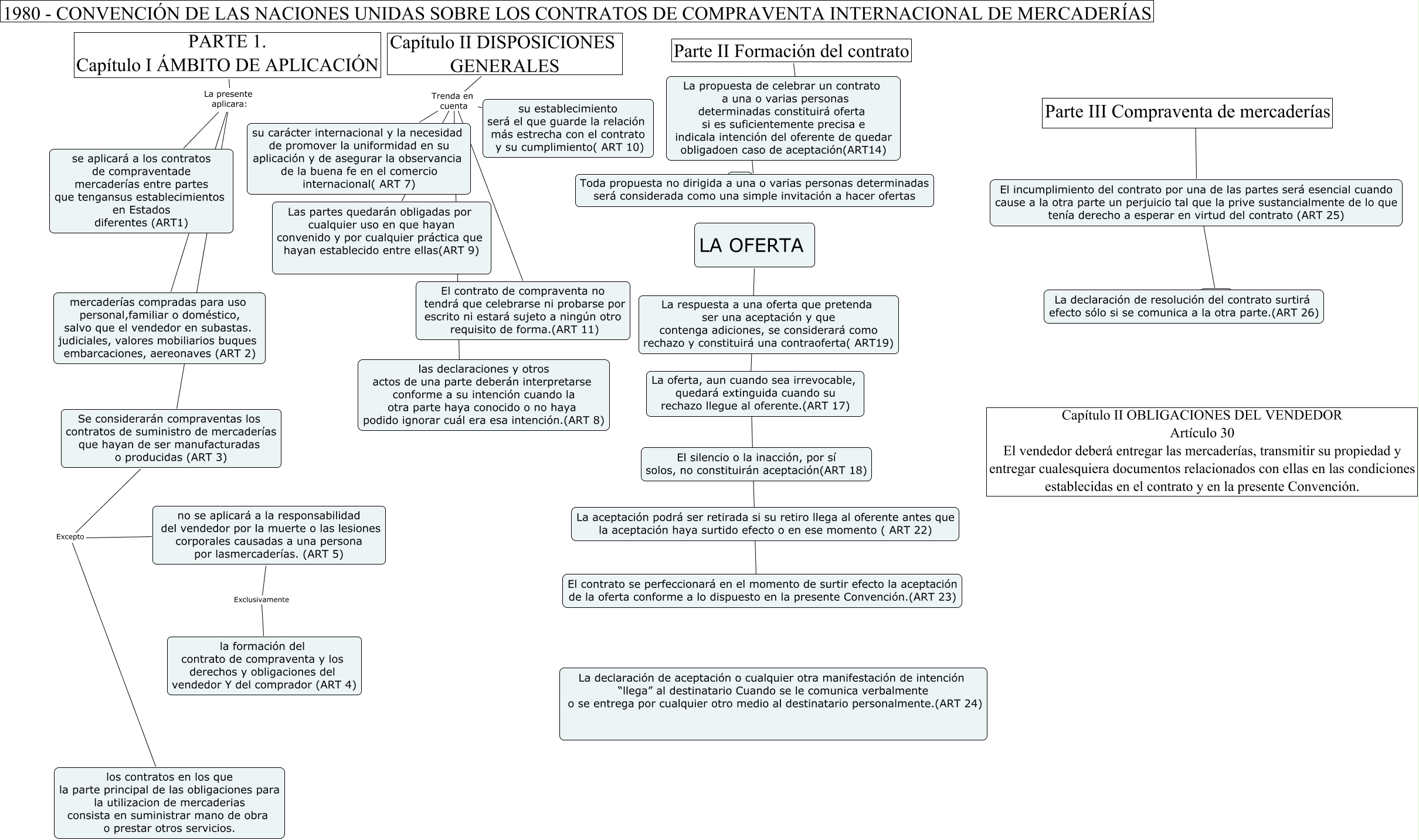 1980 - CONVENCIÓN DE LAS NACIONES UNIDAS SOBRE LOS CONTRATOS DE COMPRAVENTA INTERNACIONAL DE MERCADERÍAS

PARTE 1.
Capítulo I ÁMBITO DE APLICACIÓN

La presente aplicara:

se aplicará a los contratos de compraventade mercaderías entre partes que tengansus establecimientos en Estados diferentes (ART1)

mercaderías compradas para uso personal,familiar o doméstico, salvo que el vendedor en subastas. judiciales, valores mobiliarios buques embarcaciones, aereonaves (ART 2)

Se considerarán compraventas los contratos de suministro de mercaderías que hayan de ser manufacturadas o producidas (ART 3)

Excepto

no se aplicará a la responsabilidad del vendedor por la muerte o las lesiones corporales causadas a una persona por lasmercaderías. (ART 5)

Exclusivamente

la formación del contrato de compraventa y los derechos y obligaciones del vendedor Y del comprador (ART 4)

los contratos en los que la parte principal de las obligaciones para la utilizacion de mercaderias consista en suministrar mano de obra o prestar otros servicios.

Capítulo II DISPOSICIONES GENERALES

Trenda en cuenta

su carácter internacional y la necesidad de promover la uniformidad en su aplicación y de asegurar la observancia de la buena fe en el comercio internacional( ART 7)

su establecimiento será el que guarde la relación más estrecha con el contrato y su cumplimiento( ART 10)

Las partes quedarán obligadas por cualquier uso en que hayan convenido y por cualquier práctica que hayan establecido entre ellas(ART 9)

El contrato de compraventa no tendrá que celebrarse ni probarse por escrito ni estará sujeto a ningún otro requisito de forma.(ART 11)

las declaraciones y otros actos de una parte deberán interpretarse conforme a su intención cuando la otra parte haya conocido o no haya podido ignorar cuál era esa intención.(ART 8)

Parte II Formación del contrato

La propuesta de celebrar un contrato a una o varias personas determinadas constituirá oferta si es suficientemente precisa e indicala intención del oferente de quedar obligadoen caso de aceptación(ART14)

Toda propuesta no dirigida a una o varias personas determinadas será considerada como una simple invitación a hacer ofertas

LA OFERTA

La respuesta a una oferta que pretenda ser una aceptación y que contenga adiciones, se considerará como rechazo y constituirá una contraoferta( ART19)

La oferta, aun cuando sea irrevocable, quedará extinguida cuando su rechazo llegue al oferente.(ART 17)

El silencio o la inacción, por sí solos, no constituirán aceptación(ART 18)

La aceptación podrá ser retirada si su retiro llega al oferente antes que la aceptación haya surtido efecto o en ese momento ( ART 22)

El contrato se perfeccionará en el momento de surtir efecto la aceptación de la oferta conforme a lo dispuesto en la presente Convención.(ART 23)

La declaración de aceptación o cualquier otra manifestación de intención “llega” al destinatario Cuando se le comunica verbalmente o se entrega por cualquier otro medio al destinatario personalmente.(ART 24)

Parte III Compraventa de mercaderías

El incumplimiento del contrato por una de las partes será esencial cuando cause a la otra parte un perjuicio tal que la prive sustancialmente de lo que tenía derecho a esperar en virtud del contrato (ART 25)

La declaración de resolución del contrato surtirá efecto sólo si se comunica a la otra parte.(ART 26)

Capítulo II OBLIGACIONES DEL VENDEDOR
Artículo 30
El vendedor deberá entregar las mercaderías, transmitir su propiedad y entregar cualesquiera documentos relacionados con ellas en las condiciones establecidas en el contrato y en la presente Convención.